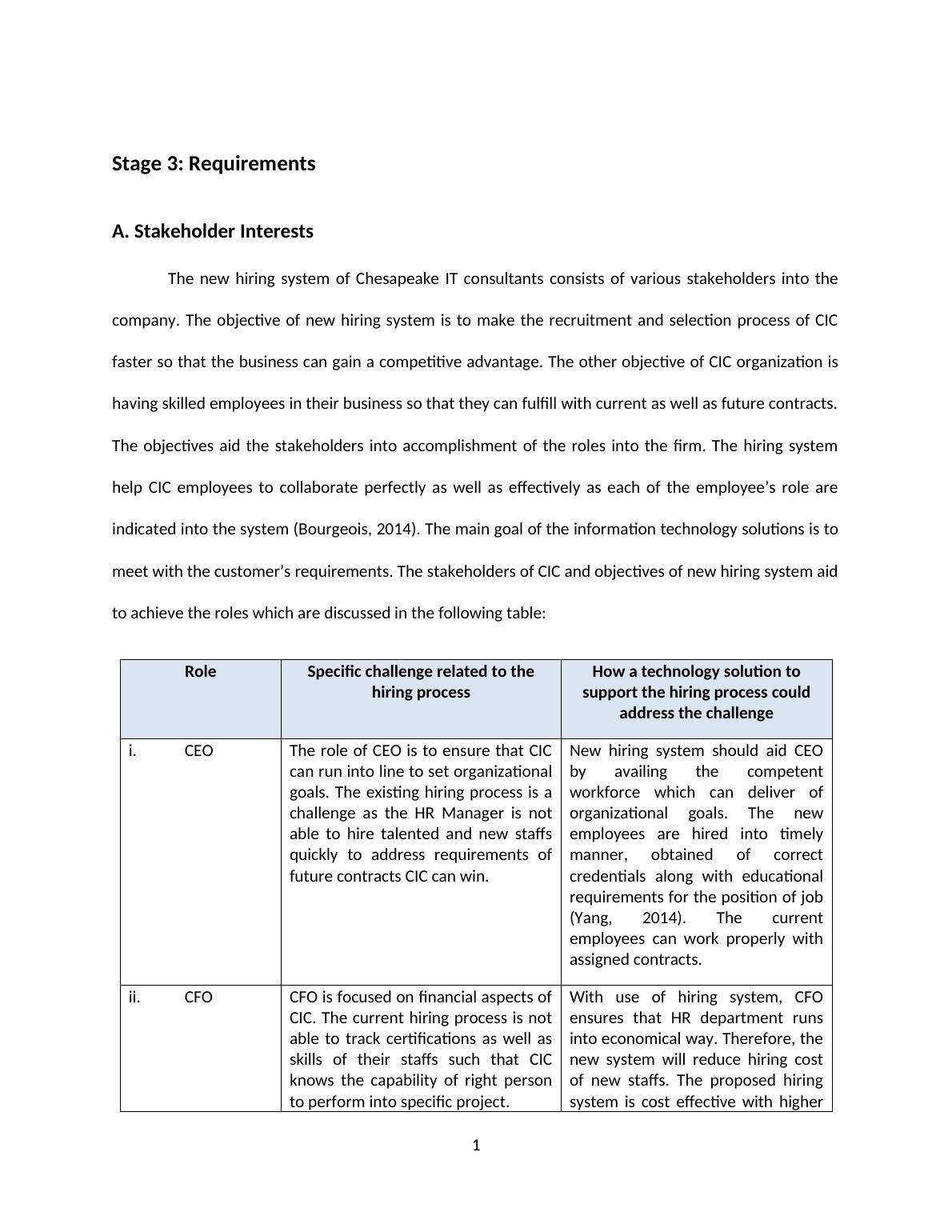 Stage 3: Requirements

A. Stakeholder Interests

The new hiring system of Chesapeake IT consultants consists of various stakeholders into the company. The objective of new hiring system is to make the recruitment and selection process of CIC faster so that the business can gain a competitive advantage. The other objective of CIC organization is having skilled employees in their business so that they can fulfill with current as well as future contracts. The objectives aid the stakeholders into accomplishment of the roles into the firm. The hiring system help CIC employees to collaborate perfectly as well as effectively as each of the employee's role are indicated into the system (Bourgeois, 2014). The main goal of the information technology solutions is to meet with the customer's requirements. The stakeholders of CIC and objectives of new hiring system aid to achieve the roles which are discussed in the following table:

| Role | Specific challenge related to the hiring process | How a technology solution to support the hiring process could address the challenge |
|---|---|---|
| i. CEO | The role of CEO is to ensure that CIC can run into line to set organizational goals. The existing hiring process is a challenge as the HR Manager is not able to hire talented and new staffs quickly to address requirements of future contracts CIC can win. | New hiring system should aid CEO by availing the competent workforce which can deliver of organizational goals. The new employees are hired into timely manner, obtained of correct credentials along with educational requirements for the position of job (Yang, 2014). The current employees can work properly with assigned contracts. |
| ii. CFO | CFO is focused on financial aspects of CIC. The current hiring process is not able to track certifications as well as skills of their staffs such that CIC knows the capability of right person to perform into specific project. | With use of hiring system, CFO ensures that HR department runs into economical way. Therefore, the new system will reduce hiring cost of new staffs. The proposed hiring system is cost effective with higher |

1